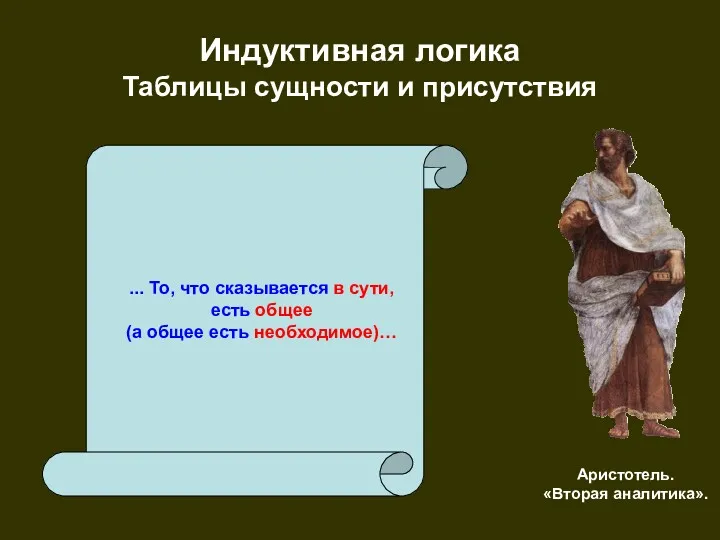 Индуктивная логика
Таблицы сущности и присутствия

... То, что сказывается в сути, есть общее (а общее есть необходимое)…

Аристотель.
«Вторая аналитика».